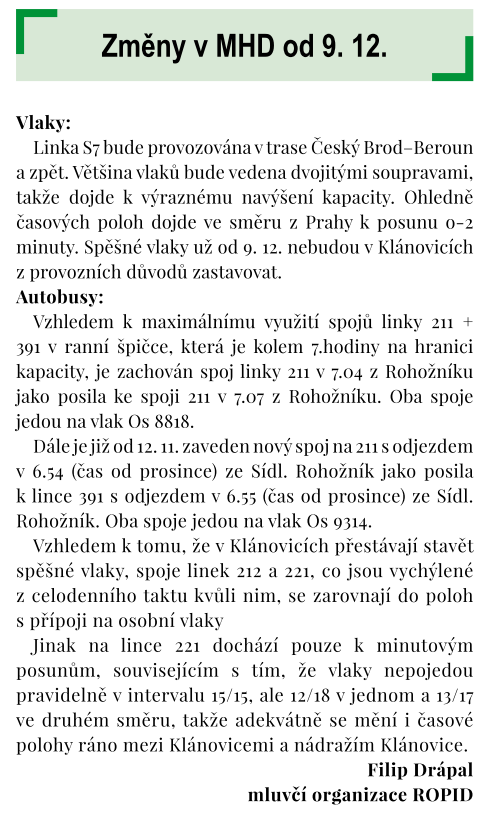 Změny v MHD od 9. 12.

Vlaky:

Linka S7 bude provozována v trase Český Brod–Beroun a zpět. Většina vlaků bude vedena dvojitými soupravami, takže dojde k výraznému navýšení kapacity. Ohledně časových poloh dojde ve směru z Prahy k posunu 0-2 minuty. Spěšné vlaky už od 9. 12. nebudou v Klánovicích z provozních důvodů zastavovat.

Autobusy:

Vzhledem k maximálnímu využití spojů linky 211 + 391 v ranní špičce, která je kolem 7.hodiny na hranici kapacity, je zachován spoj linky 211 v 7.04 z Rohožníku jako posila ke spoji 211 v 7.07 z Rohožníku. Oba spoje jedou na vlak Os 8818.

Dále je již od 12. 11. zaveden nový spoj na 211 s odjezdem v 6.54 (čas od prosince) ze Sídl. Rohožník jako posila k lince 391 s odjezdem v 6.55 (čas od prosince) ze Sídl. Rohožník. Oba spoje jedou na vlak Os 9314.

Vzhledem k tomu, že v Klánovicích přestávají stavět spěšné vlaky, spoje linek 212 a 221, co jsou vychýlené z celodenního taktu kvůli nim, se zarovnají do poloh s přípoji na osobní vlaky

Jinak na lince 221 dochází pouze k minutovým posunům, souvisejícím s tím, že vlaky nepojedou pravidelně v intervalu 15/15, ale 12/18 v jednom a 13/17 ve druhém směru, takže adekvátně se mění i časové polohy ráno mezi Klánovicemi a nádražím Klánovice.

Filip Drápal
mluvčí organizace ROPID